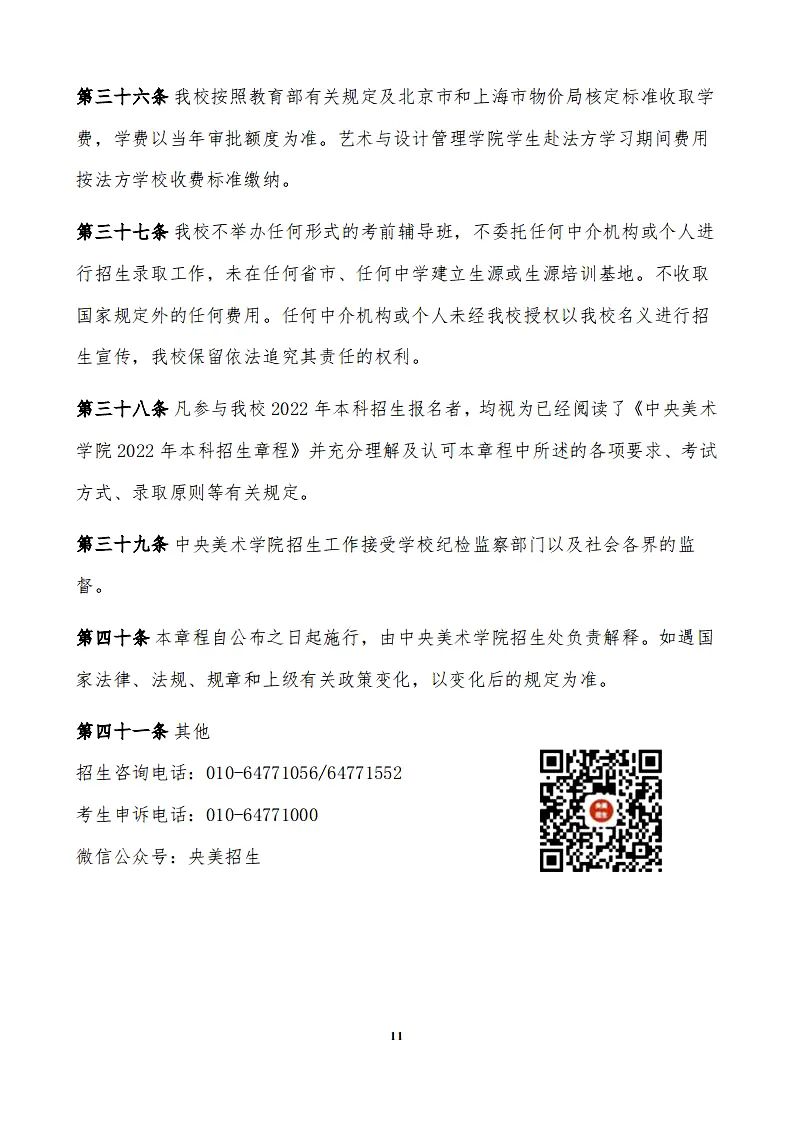 第三十六条 我校按照教育部有关规定及北京市和上海市物价局核定标准收取学费，学费以当年审批额度为准。艺术与设计管理学院学生赴法方学习期间费用按法方学校收费标准缴纳。

第三十七条 我校不举办任何形式的考前辅导班，不委托任何中介机构或个人进行招生录取工作，未在任何省市、任何中学建立生源或生源培训基地。不收取国家规定外的任何费用。任何中介机构或个人未经我校授权以我校名义进行招生宣传，我校保留依法追究其责任的权利。

第三十八条 凡参与我校 2022 年本科招生报名者，均视为已经阅读了《中央美术学院 2022 年本科招生章程》并充分理解及认可本章程中所述的各项要求、考试方式、录取原则等有关规定。

第三十九条 中央美术学院招生工作接受学校纪检监察部门以及社会各界的监督。

第四十条 本章程自公布之日起施行，由中央美术学院招生处负责解释。如遇国家法律、法规、规章和上级有关政策变化，以变化后的规定为准。

第四十一条 其他
招生咨询电话：010-64771056/64771552
考生申诉电话：010-64771000
微信公众号：央美招生

11